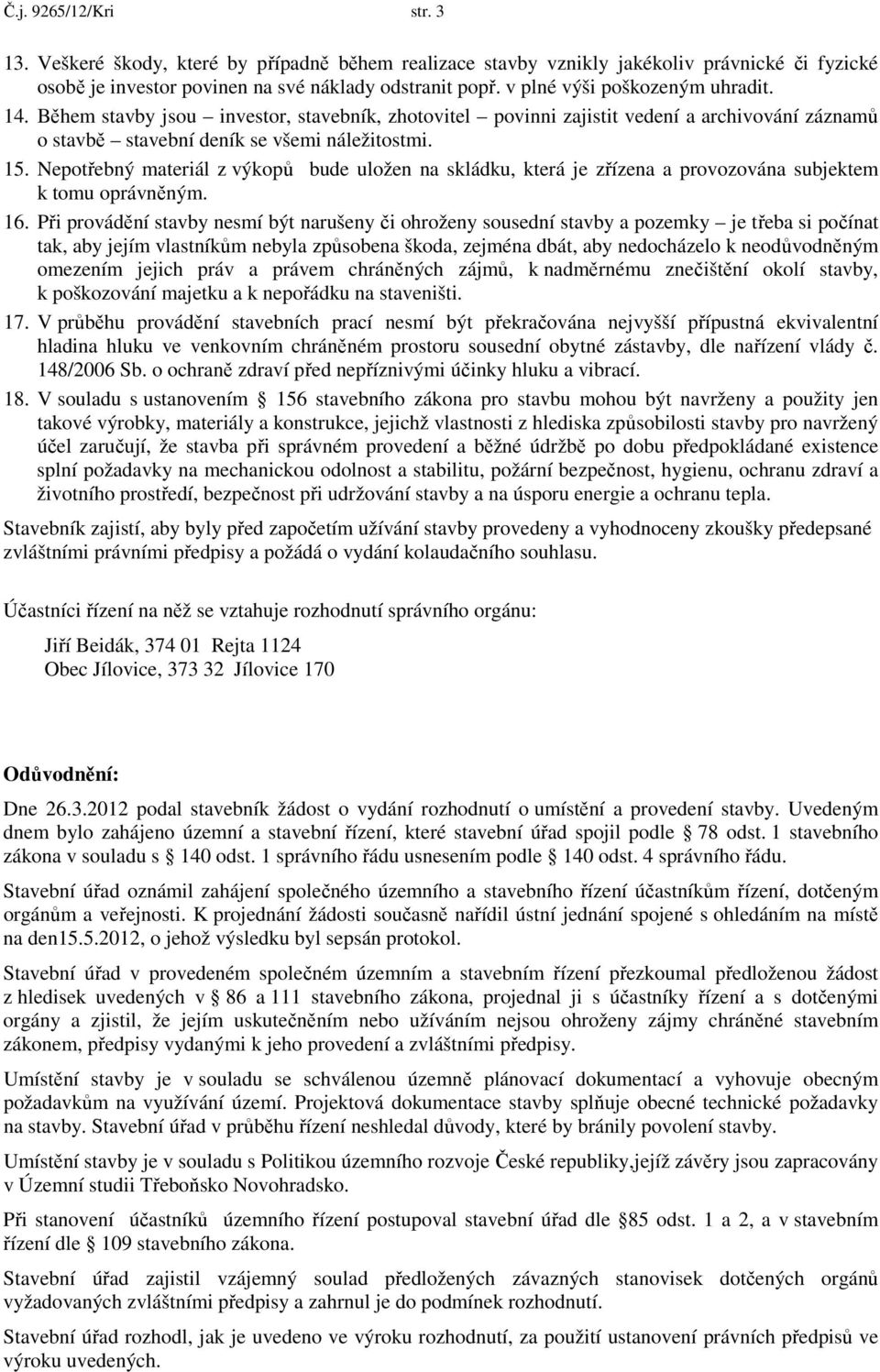 Č.j. 9265/12/Kri str. 3

13. Veškeré škody, které by případně během realizace stavby vznikly jakékoliv právnické či fyzické osobě je investor povinen na své náklady odstranit popř. v plné výši poškozeným uhradit.

14. Během stavby jsou – investor, stavebník, zhotovitel – povinni zajistit vedení a archivování záznamů o stavbě – stavební deník se všemi náležitostmi.

15. Nepotřebný materiál z výkopů bude uložen na skládku, která je zřízena a provozována subjektem k tomu oprávněným.

16. Při provádění stavby nesmí být narušeny či ohroženy sousední stavby a pozemky – je třeba si počínat tak, aby jejím vlastníkům nebyla způsobena škoda, zejména dbát, aby nedocházelo k neodůvodněným omezením jejich práv a právem chráněných zájmů, k nadměrnému znečištění okolí stavby, k poškozování majetku a k nepořádku na staveništi.

17. V průběhu provádění stavebních prací nesmí být překračována nejvyšší přípustná ekvivalentní hladina hluku ve venkovním chráněném prostoru sousední obytné zástavby, dle nařízení vlády č. 148/2006 Sb. o ochraně zdraví před nepříznivými účinky hluku a vibrací.

18. V souladu s ustanovením § 156 stavebního zákona pro stavbu mohou být navrženy a použity jen takové výrobky, materiály a konstrukce, jejichž vlastnosti z hlediska způsobilosti stavby pro navržený účel zaručují, že stavba při správném provedení a běžné údržbě po dobu předpokládané existence splní požadavky na mechanickou odolnost a stabilitu, požární bezpečnost, hygienu, ochranu zdraví a životního prostředí, bezpečnost při udržování stavby a na úsporu energie a ochranu tepla.

Stavebník zajistí, aby byly před započetím užívání stavby provedeny a vyhodnoceny zkoušky předepsané zvláštními právními předpisy a požádá o vydání kolaudačního souhlasu.

Účastníci řízení na něž se vztahuje rozhodnutí správního orgánu:

Jiří Beidák, 374 01 Rejta 1124
Obec Jílovice, 373 32 Jílovice 170

Odůvodnění:

Dne 26.3.2012 podal stavebník žádost o vydání rozhodnutí o umístění a provedení stavby. Uvedeným dnem bylo zahájeno územní a stavební řízení, které stavební úřad spojil podle § 78 odst. 1 stavebního zákona v souladu s § 140 odst. 1 správního řádu usnesením podle § 140 odst. 4 správního řádu.

Stavební úřad oznámil zahájení společného územního a stavebního řízení účastníkům řízení, dotčeným orgánům a veřejnosti. K projednání žádosti současně nařídil ústní jednání spojené s ohledáním na místě na den15.5.2012, o jehož výsledku byl sepsán protokol.

Stavební úřad v provedeném společném územním a stavebním řízení přezkoumal předloženou žádost z hledisek uvedených v § 86 a 111 stavebního zákona, projednal ji s účastníky řízení a s dotčenými orgány a zjistil, že jejím uskutečněním nebo užíváním nejsou ohroženy zájmy chráněné stavebním zákonem, předpisy vydanými k jeho provedení a zvláštními předpisy.

Umístění stavby je v souladu se schválenou územně plánovací dokumentací a vyhovuje obecným požadavkům na využívání území. Projektová dokumentace stavby splňuje obecné technické požadavky na stavby. Stavební úřad v průběhu řízení neshledal důvody, které by bránily povolení stavby.

Umístění stavby je v souladu s Politikou územního rozvoje České republiky,jejíž závěry jsou zapracovány v Územní studii Třeboňsko Novohradsko.

Při stanovení účastníků územního řízení postupoval stavební úřad dle §85 odst. 1 a 2, a v stavebním řízení dle § 109 stavebního zákona.

Stavební úřad zajistil vzájemný soulad předložených závazných stanovisek dotčených orgánů vyžadovaných zvláštními předpisy a zahrnul je do podmínek rozhodnutí.

Stavební úřad rozhodl, jak je uvedeno ve výroku rozhodnutí, za použití ustanovení právních předpisů ve výroku uvedených.